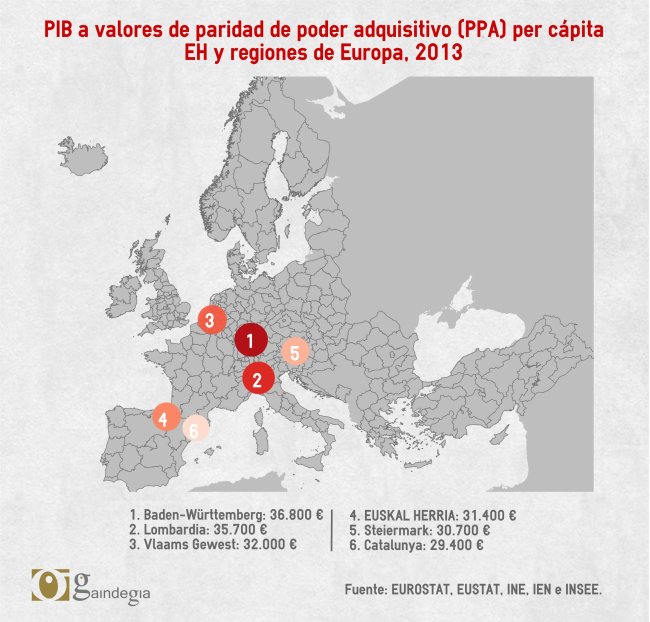 PIB a valores de paridad de poder adquisitivo (PPA) per cápita
EH y regiones de Europa, 2013

3
1
5
2
4
6

1. Baden-Württemberg: 36.800 €
2. Lombardia: 35.700 €
3. Vlaams Gewest: 32.000 €

4. EUSKAL HERRIA: 31.400 €
5. Steiermark: 30.700 €
6. Catalunya: 29.400 €

Gaindegia

Fuente: EUROSTAT, EUSTAT, INE, IEN e INSEE.